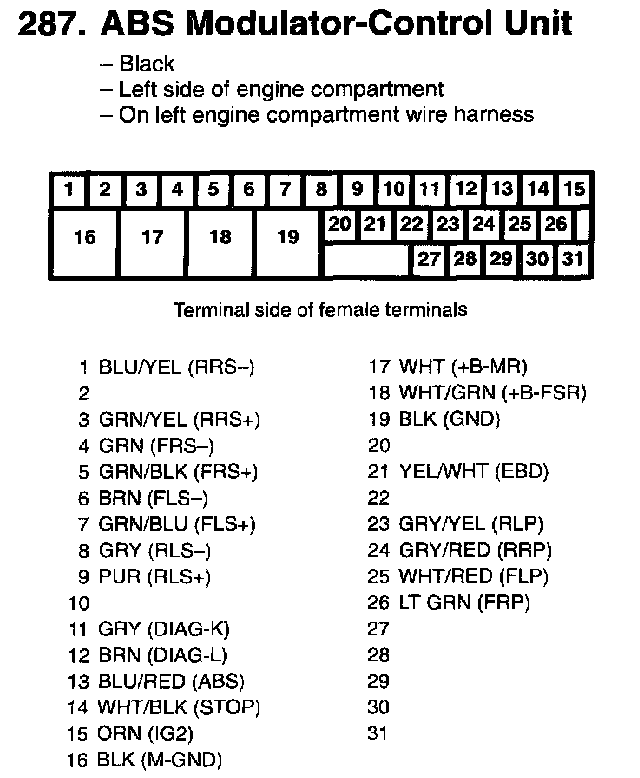 287. ABS Modulator-Control Unit

– Black
– Left side of engine compartment
– On left engine compartment wire harness

1 2 3 4 5 6 7 8 9 10 11 12 13 14 15
16 17 18 19 20 21 22 23 24 25 26
27 28 29 30 31

Terminal side of female terminals

1 BLU/YEL (RRS–)
2
3 GRN/YEL (RRS+)
4 GRN (FRS–)
5 GRN/BLK (FRS+)
6 BRN (FLS–)
7 GRN/BLU (FLS+)
8 GRY (RLS–)
9 PUR (RLS+)
10
11 GRY (DIAG-K)
12 BRN (DIAG-L)
13 BLU/RED (ABS)
14 WHT/BLK (STOP)
15 ORN (IG2)
16 BLK (M-GND)

17 WHT (+B-MR)
18 WHT/GRN (+B-FSR)
19 BLK (GND)
20
21 YEL/WHT (EBD)
22
23 GRY/YEL (RLP)
24 GRY/RED (RRP)
25 WHT/RED (FLP)
26 LT GRN (FRP)
27
28
29
30
31